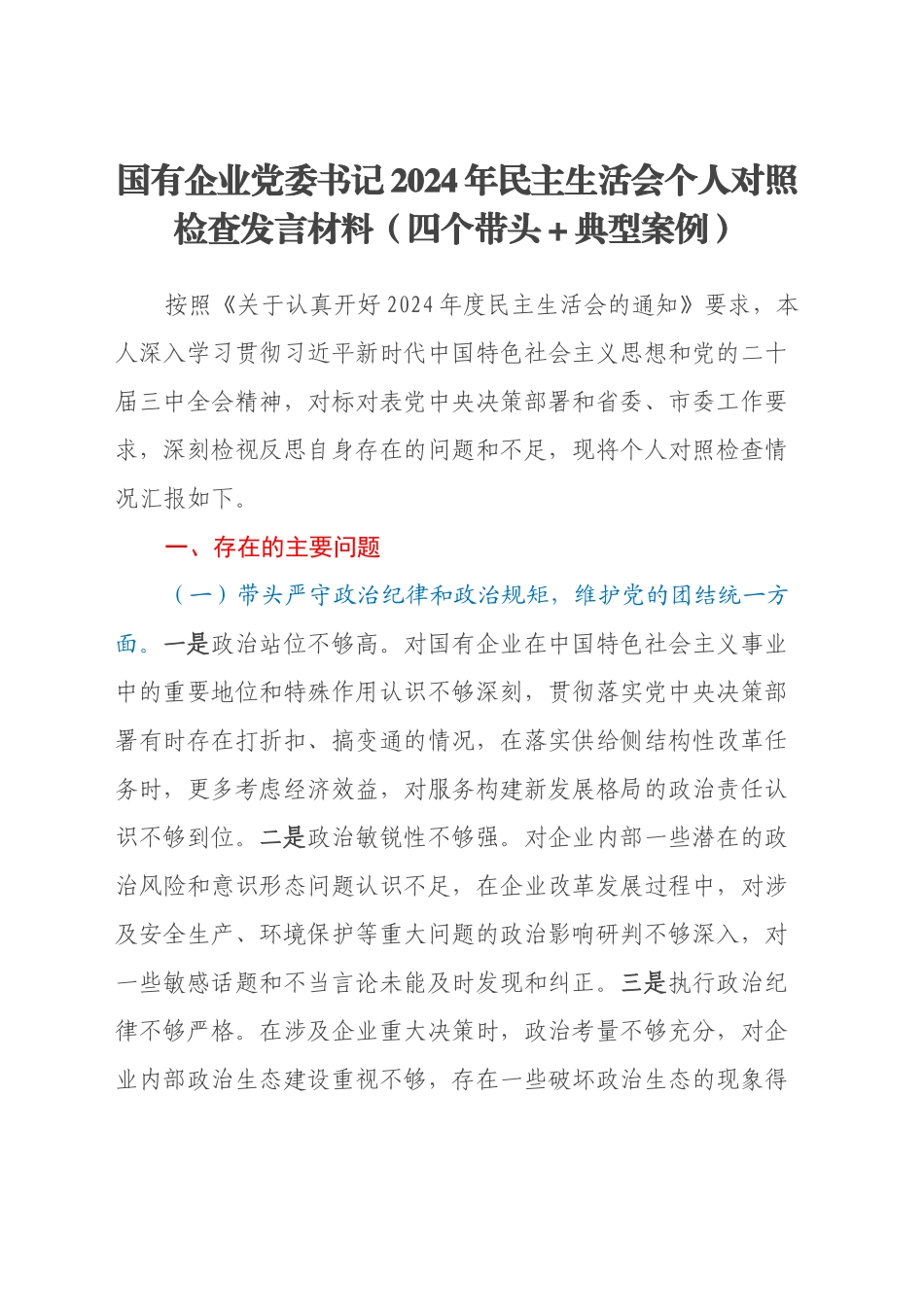 国有企业党委书记2024年民主生活会个人对照检查发言材料（四个带头＋典型案例）

按照《关于认真开好2024年度民主生活会的通知》要求，本人深入学习贯彻习近平新时代中国特色社会主义思想和党的二十届三中全会精神，对标对表党中央决策部署和省委、市委工作要求，深刻检视反思自身存在的问题和不足，现将个人对照检查情况汇报如下。

一、存在的主要问题

（一）带头严守政治纪律和政治规矩，维护党的团结统一方面。一是政治站位不够高。对国有企业在中国特色社会主义事业中的重要地位和特殊作用认识不够深刻，贯彻落实党中央决策部署有时存在打折扣、搞变通的情况，在落实供给侧结构性改革任务时，更多考虑经济效益，对服务构建新发展格局的政治责任认识不够到位。二是政治敏锐性不够强。对企业内部一些潜在的政治风险和意识形态问题认识不足，在企业改革发展过程中，对涉及安全生产、环境保护等重大问题的政治影响研判不够深入，对一些敏感话题和不当言论未能及时发现和纠正。三是执行政治纪律不够严格。在涉及企业重大决策时，政治考量不够充分，对企业内部政治生态建设重视不够，存在一些破坏政治生态的现象得